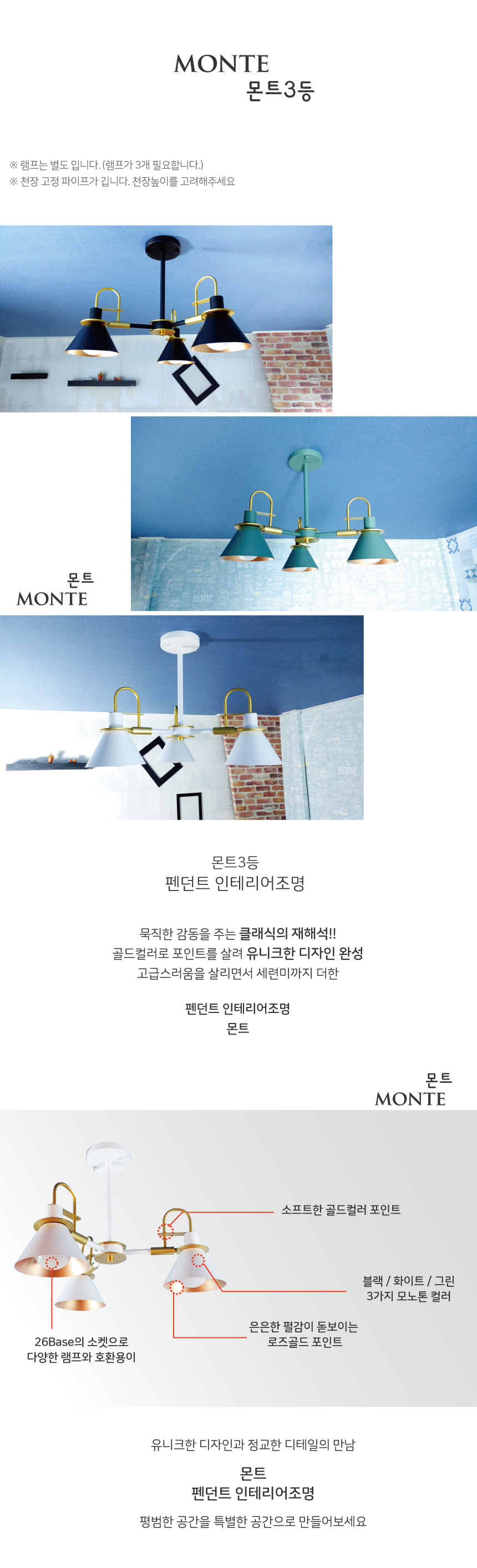 MONTE
몬트3등

※ 램프는 별도 입니다. (램프가 3개 필요합니다.)
※ 천장 고정 파이프가 깁니다. 천장높이를 고려해주세요

몬트
MONTE

몬트3등
펜던트 인테리어조명

묵직한 감동을 주는 클래식의 재해석!!
골드컬러로 포인트를 살려 유니크한 디자인 완성
고급스러움을 살리면서 세련미까지 더한

펜던트 인테리어조명
몬트

몬트
MONTE

소프트한 골드컬러 포인트

블랙 / 화이트 / 그린
3가지 모노톤 컬러

은은한 펄감이 돋보이는
로즈골드 포인트

26Base의 소켓으로
다양한 램프와 호환용이

유니크한 디자인과 정교한 디테일의 만남

몬트
펜던트 인테리어조명

평범한 공간을 특별한 공간으로 만들어보세요